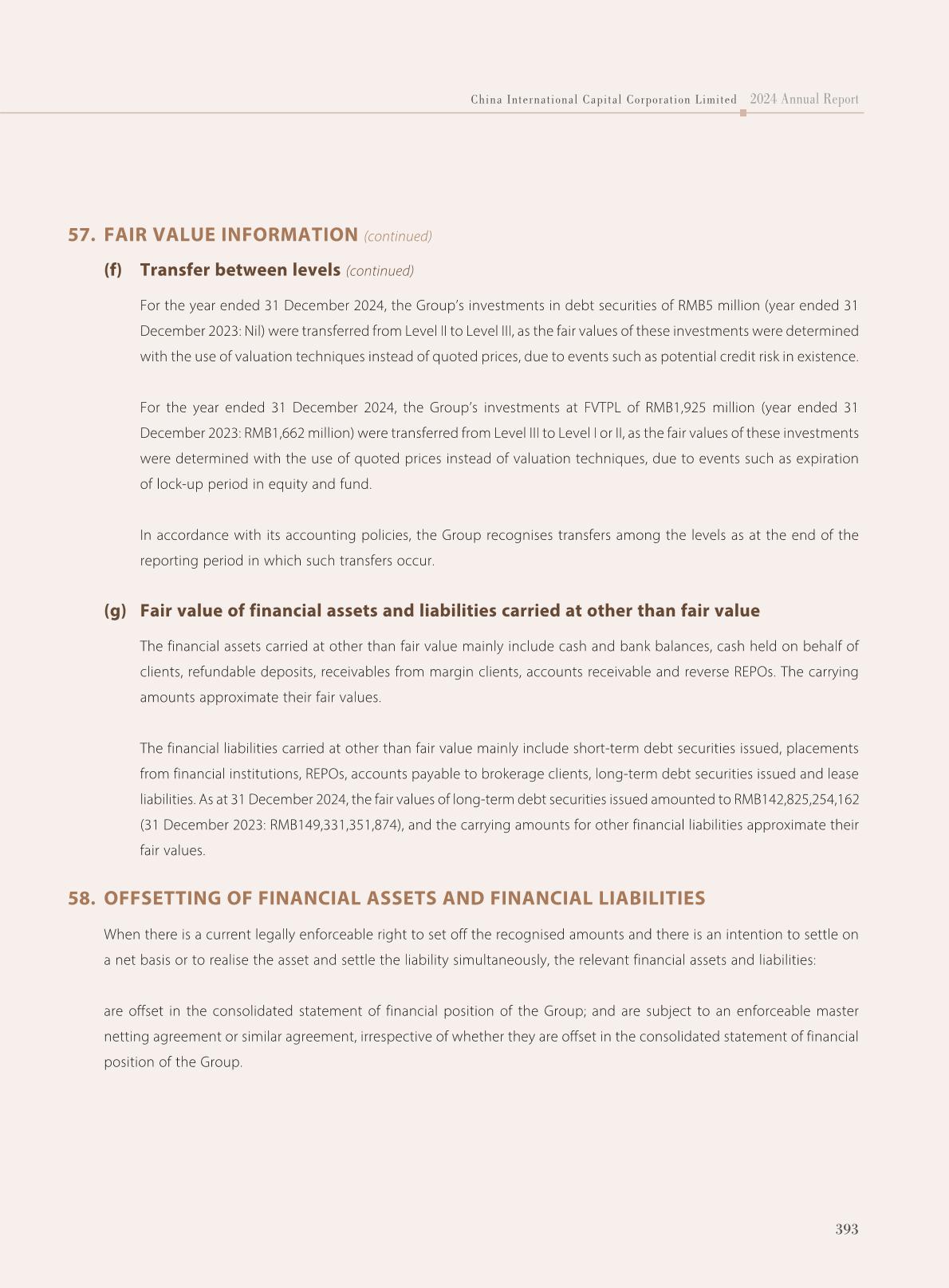 China International Capital Corporation Limited 2024 Annual Report

57. FAIR VALUE INFORMATION (continued)

(f) Transfer between levels (continued)

For the year ended 31 December 2024, the Group's investments in debt securities of RMB5 million (year ended 31 December 2023: Nil) were transferred from Level II to Level III, as the fair values of these investments were determined with the use of valuation techniques instead of quoted prices, due to events such as potential credit risk in existence.

For the year ended 31 December 2024, the Group's investments at FVTPL of RMB1,925 million (year ended 31 December 2023: RMB1,662 million) were transferred from Level III to Level I or II, as the fair values of these investments were determined with the use of quoted prices instead of valuation techniques, due to events such as expiration of lock-up period in equity and fund.

In accordance with its accounting policies, the Group recognises transfers among the levels as at the end of the reporting period in which such transfers occur.

(g) Fair value of financial assets and liabilities carried at other than fair value

The financial assets carried at other than fair value mainly include cash and bank balances, cash held on behalf of clients, refundable deposits, receivables from margin clients, accounts receivable and reverse REPOs. The carrying amounts approximate their fair values.

The financial liabilities carried at other than fair value mainly include short-term debt securities issued, placements from financial institutions, REPOs, accounts payable to brokerage clients, long-term debt securities issued and lease liabilities. As at 31 December 2024, the fair values of long-term debt securities issued amounted to RMB142,825,254,162 (31 December 2023: RMB149,331,351,874), and the carrying amounts for other financial liabilities approximate their fair values.

58. OFFSETTING OF FINANCIAL ASSETS AND FINANCIAL LIABILITIES

When there is a current legally enforceable right to set off the recognised amounts and there is an intention to settle on a net basis or to realise the asset and settle the liability simultaneously, the relevant financial assets and liabilities:

are offset in the consolidated statement of financial position of the Group; and are subject to an enforceable master netting agreement or similar agreement, irrespective of whether they are offset in the consolidated statement of financial position of the Group.

393